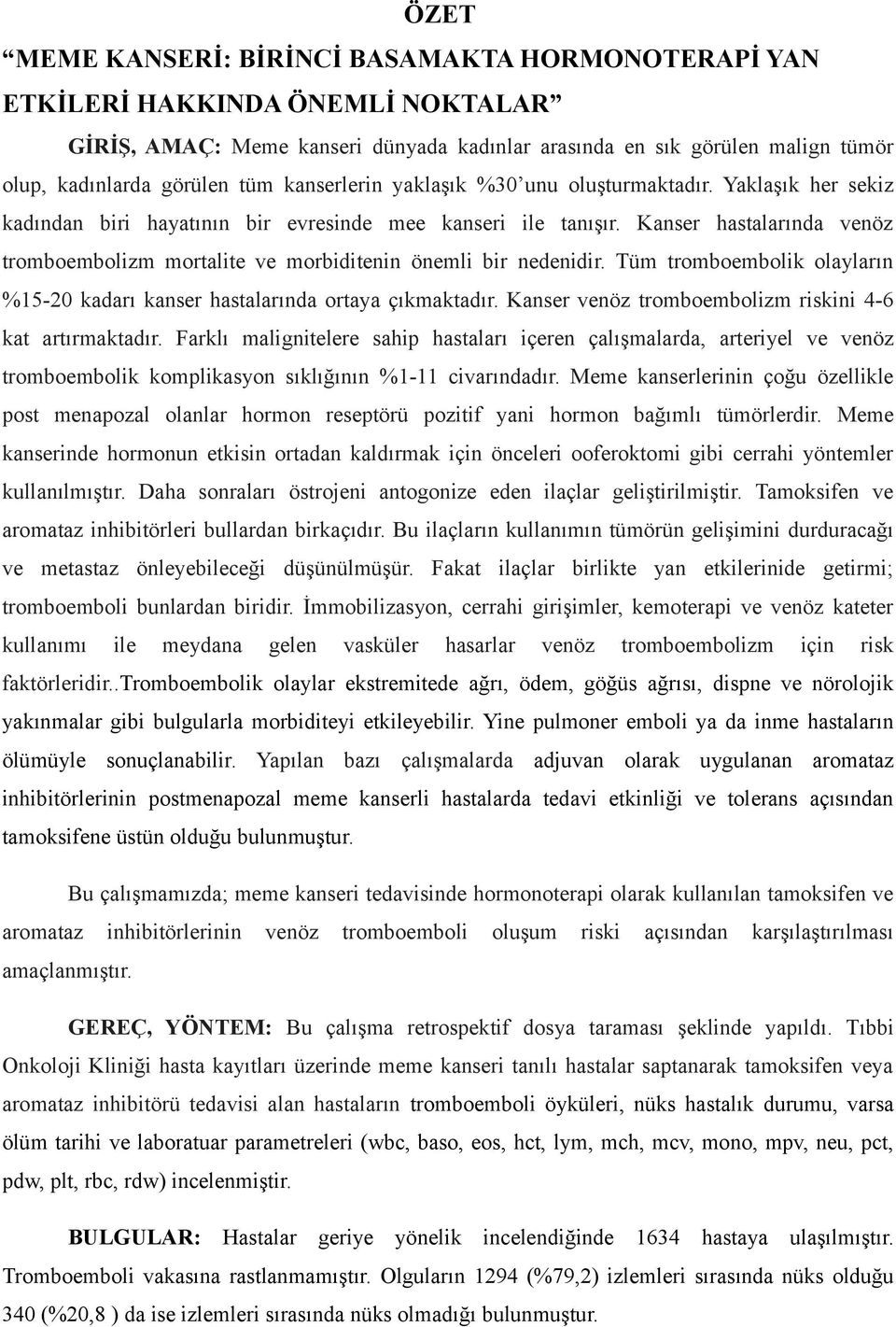 ÖZET

“MEME KANSERİ: BİRİNCİ BASAMAKTA HORMONOTERAPİ YAN ETKİLERİ HAKKINDA ÖNEMLİ NOKTALAR”

GİRİŞ, AMAÇ: Meme kanseri dünyada kadınlar arasında en sık görülen malign tümör olup, kadınlarda görülen tüm kanserlerin yaklaşık %30’unu oluşturmaktadır. Yaklaşık her sekiz kadından biri hayatının bir evresinde mee kanseri ile tanışır. Kanser hastalarında venöz tromboembolizm mortalite ve morbiditenin önemli bir nedenidir. Tüm tromboembolik olayların %15-20 kadarı kanser hastalarında ortaya çıkmaktadır. Kanser venöz tromboembolizm riskini 4-6 kat artırmaktadır. Farklı malignitelere sahip hastaları içeren çalışmalarda, arteriyel ve venöz tromboembolik komplikasyon sıklığının %1-11 civarındadır. Meme kanserlerinin çoğu özellikle post menapozal olanlar hormon reseptörü pozitif yani hormon bağımlı tümörlerdir. Meme kanserinde hormonun etkisin ortadan kaldırmak için önceleri ooferoktomi gibi cerrahi yöntemler kullanılmıştır. Daha sonraları östrojeni antogonize eden ilaçlar geliştirilmiştir. Tamoksifen ve aromataz inhibitörleri bullardan birkaçıdır. Bu ilaçların kullanımın tümörün gelişimini durduracağı ve metastaz önleyebileceği düşünülmüşür. Fakat ilaçlar birlikte yan etkilerinide getirmi; tromboemboli bunlardan biridir. İmmobilizasyon, cerrahi girişimler, kemoterapi ve venöz kateter kullanımı ile meydana gelen vasküler hasarlar venöz tromboembolizm için risk faktörleridir..Tromboembolik olaylar ekstremitede ağrı, ödem, göğüs ağrısı, dispne ve nörolojik yakınmalar gibi bulgularla morbiditeyi etkileyebilir. Yine pulmoner emboli ya da inme hastaların ölümüyle sonuçlanabilir. Yapılan bazı çalışmalarda adjuvan olarak uygulanan aromataz inhibitörlerinin postmenapozal meme kanserli hastalarda tedavi etkinliği ve tolerans açısından tamoksifene üstün olduğu bulunmuştur.

Bu çalışmamızda; meme kanseri tedavisinde hormonoterapi olarak kullanılan tamoksifen ve aromataz inhibitörlerinin venöz tromboemboli oluşum riski açısından karşılaştırılması amaçlanmıştır.

GEREÇ, YÖNTEM: Bu çalışma retrospektif dosya taraması şeklinde yapıldı. Tıbbi Onkoloji Kliniği hasta kayıtları üzerinde meme kanseri tanılı hastalar saptanarak tamoksifen veya aromataz inhibitörü tedavisi alan hastaların tromboemboli öyküleri, nüks hastalık durumu, varsa ölüm tarihi ve laboratuar parametreleri (wbc, baso, eos, hct, lym, mch, mcv, mono, mpv, neu, pct, pdw, plt, rbc, rdw) incelenmiştir.

BULGULAR: Hastalar geriye yönelik incelendiğinde 1634 hastaya ulaşılmıştır. Tromboemboli vakasına rastlanmamıştır. Olguların 1294 (%79,2) izlemleri sırasında nüks olduğu 340 (%20,8 ) da ise izlemleri sırasında nüks olmadığı bulunmuştur.